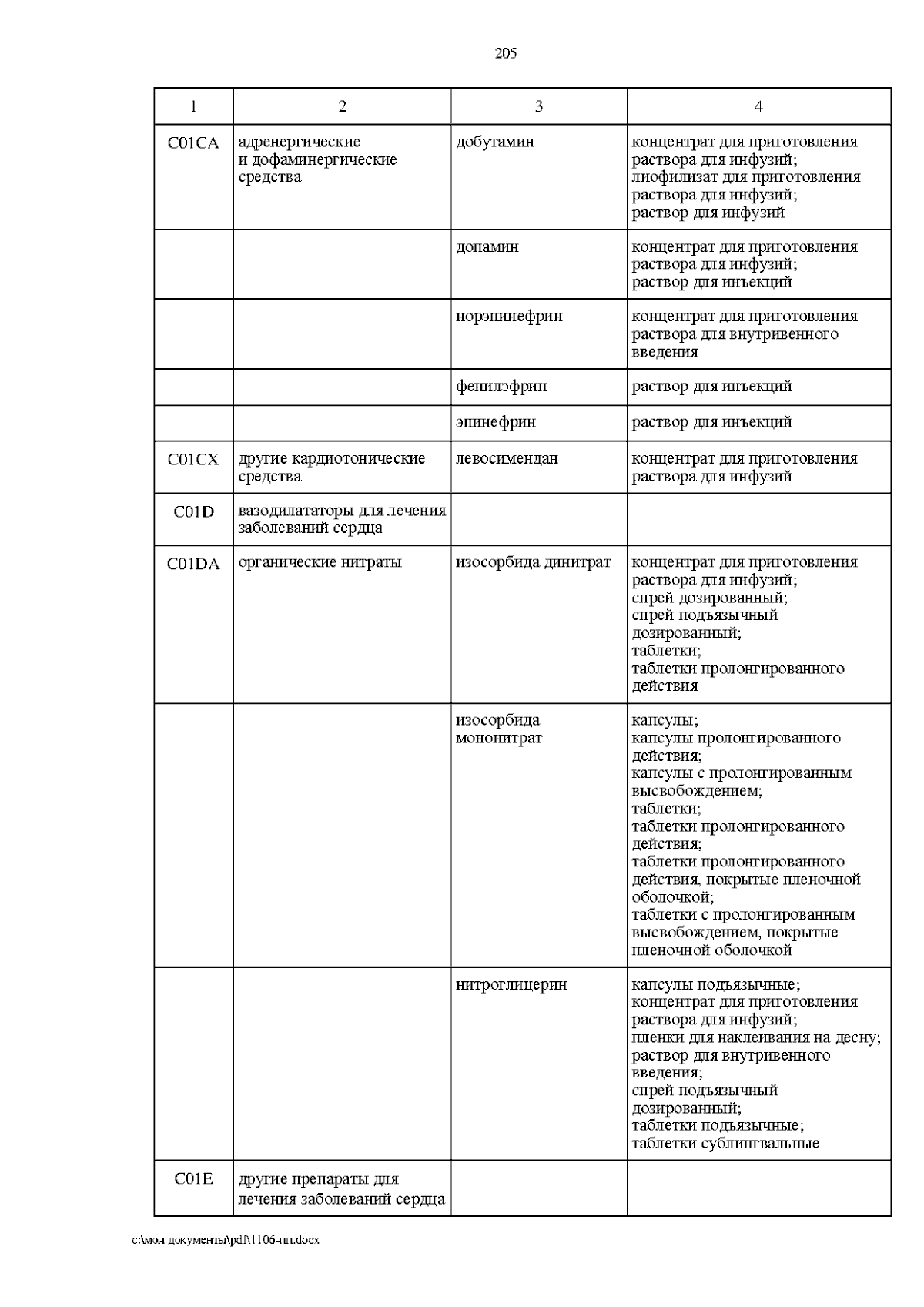 205

| 1 | 2 | 3 | 4 |
|---|---|---|---|
| C01CA | адренергические и дофаминергические средства | добутамин | концентрат для приготовления раствора для инфузий; лиофилизат для приготовления раствора для инфузий; раствор для инфузий |
| | | допамин | концентрат для приготовления раствора для инфузий; раствор для инъекций |
| | | норэпинефрин | концентрат для приготовления раствора для внутривенного введения |
| | | фенилэфрин | раствор для инъекций |
| | | эпинефрин | раствор для инъекций |
| C01CX | другие кардиотонические средства | левосимендан | концентрат для приготовления раствора для инфузий |
| C01D | вазодилататоры для лечения заболеваний сердца | | |
| C01DA | органические нитраты | изосорбида динитрат | концентрат для приготовления раствора для инфузий; спрей дозированный; спрей подъязычный дозированный; таблетки; таблетки пролонгированного действия |
| | | изосорбида мононитрат | капсулы; капсулы пролонгированного действия; капсулы с пролонгированным высвобождением; таблетки; таблетки пролонгированного действия; таблетки пролонгированного действия, покрытые пленочной оболочкой; таблетки с пролонгированным высвобождением, покрытые пленочной оболочкой |
| | | нитроглицерин | капсулы подъязычные; концентрат для приготовления раствора для инфузий; пленки для наклеивания на десну; раствор для внутривенного введения; спрей подъязычный дозированный; таблетки подъязычные; таблетки сублингвальные |
| C01E | другие препараты для лечения заболеваний сердца | | |

c:\мои документы\pdf\1106-пп.docx